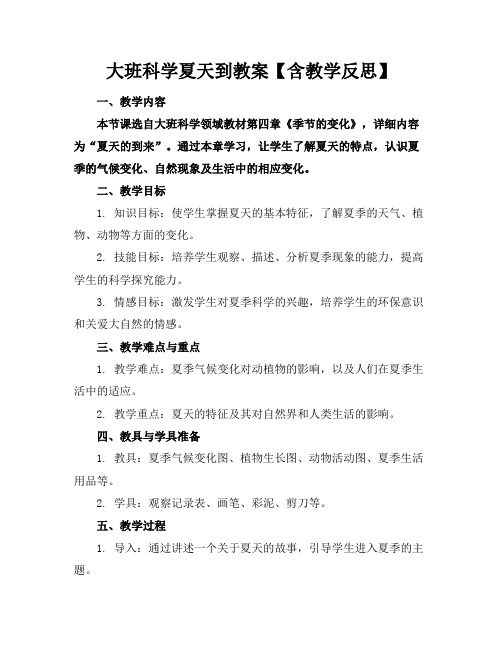 大班科学夏天到教案【含教学反思】

一、教学内容

本节课选自大班科学领域教材第四章《季节的变化》，详细内容为“夏天的到来”。通过本章学习，让学生了解夏天的特点，认识夏季的气候变化、自然现象及生活中的相应变化。

二、教学目标

1. 知识目标：使学生掌握夏天的基本特征，了解夏季的天气、植物、动物等方面的变化。

2. 技能目标：培养学生观察、描述、分析夏季现象的能力，提高学生的科学探究能力。

3. 情感目标：激发学生对夏季科学的兴趣，培养学生的环保意识和关爱大自然的情感。

三、教学难点与重点

1. 教学难点：夏季气候变化对动植物的影响，以及人们在夏季生活中的适应。

2. 教学重点：夏天的特征及其对自然界和人类生活的影响。

四、教具与学具准备

1. 教具：夏季气候变化图、植物生长图、动物活动图、夏季生活用品等。

2. 学具：观察记录表、画笔、彩泥、剪刀等。

五、教学过程

1. 导入：通过讲述一个关于夏天的故事，引导学生进入夏季的主题。